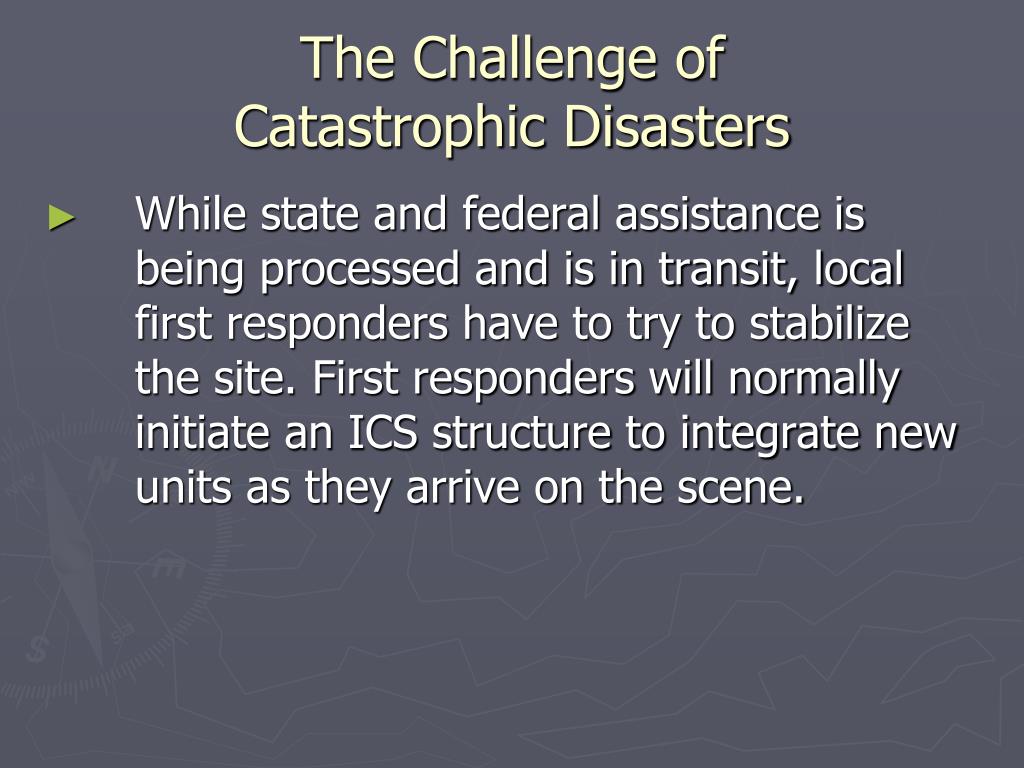 The Challenge of Catastrophic Disasters

► While state and federal assistance is being processed and is in transit, local first responders have to try to stabilize the site. First responders will normally initiate an ICS structure to integrate new units as they arrive on the scene.